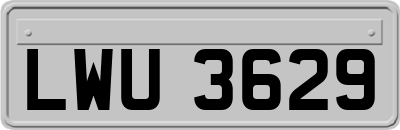 LWU 3629